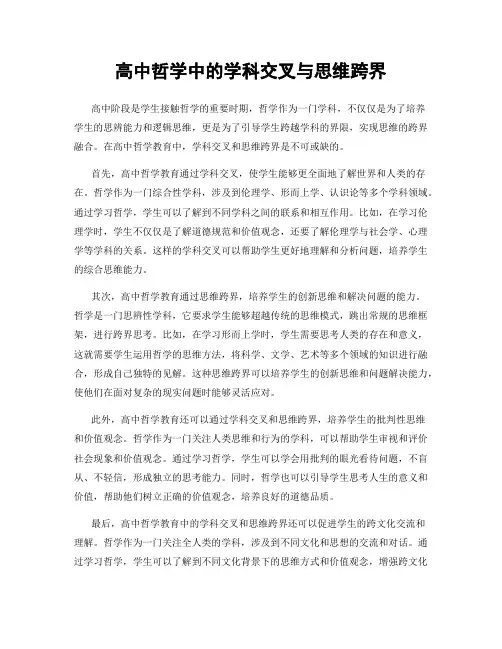 高中哲学中的学科交叉与思维跨界

高中阶段是学生接触哲学的重要时期，哲学作为一门学科，不仅仅是为了培养学生的思辨能力和逻辑思维，更是为了引导学生跨越学科的界限，实现思维的跨界融合。在高中哲学教育中，学科交叉和思维跨界是不可或缺的。

首先，高中哲学教育通过学科交叉，使学生能够更全面地了解世界和人类的存在。哲学作为一门综合性学科，涉及到伦理学、形而上学、认识论等多个学科领域。通过学习哲学，学生可以了解到不同学科之间的联系和相互作用。比如，在学习伦理学时，学生不仅仅是了解道德规范和价值观念，还要了解伦理学与社会学、心理学等学科的关系。这样的学科交叉可以帮助学生更好地理解和分析问题，培养学生的综合思维能力。

其次，高中哲学教育通过思维跨界，培养学生的创新思维和解决问题的能力。哲学是一门思辨性学科，它要求学生能够超越传统的思维模式，跳出常规的思维框架，进行跨界思考。比如，在学习形而上学时，学生需要思考人类的存在和意义，这就需要学生运用哲学的思维方法，将科学、文学、艺术等多个领域的知识进行融合，形成自己独特的见解。这种思维跨界可以培养学生的创新思维和问题解决能力，使他们在面对复杂的现实问题时能够灵活应对。

此外，高中哲学教育还可以通过学科交叉和思维跨界，培养学生的批判性思维和价值观念。哲学作为一门关注人类思维和行为的学科，可以帮助学生审视和评价社会现象和价值观念。通过学习哲学，学生可以学会用批判的眼光看待问题，不盲从、不轻信，形成独立的思考能力。同时，哲学也可以引导学生思考人生的意义和价值，帮助他们树立正确的价值观念，培养良好的道德品质。

最后，高中哲学教育中的学科交叉和思维跨界还可以促进学生的跨文化交流和理解。哲学作为一门关注全人类的学科，涉及到不同文化和思想的交流和对话。通过学习哲学，学生可以了解到不同文化背景下的思维方式和价值观念，增强跨文化